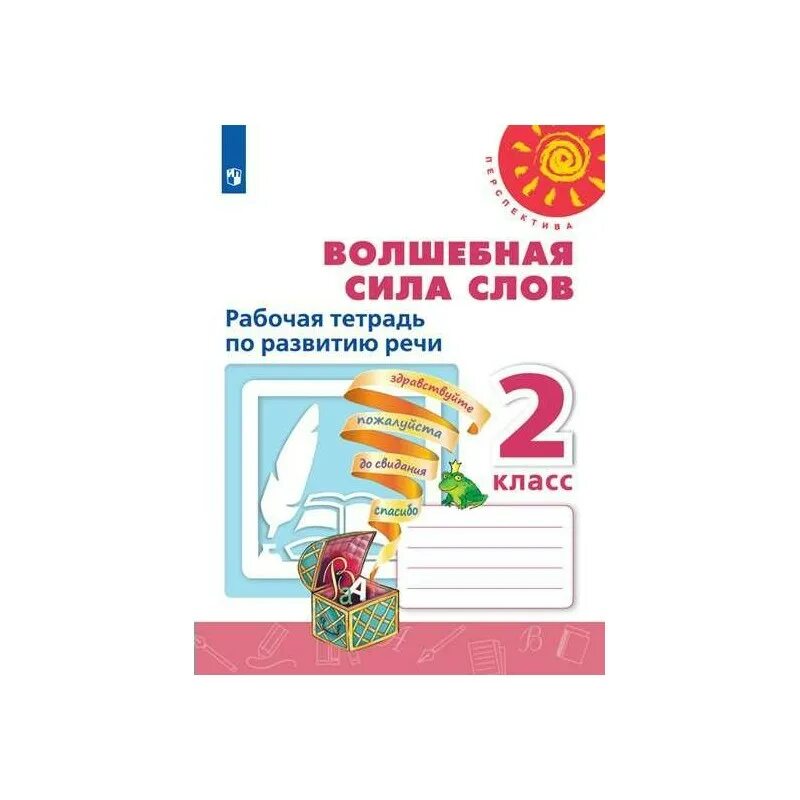 ПЕРСПЕКТИВА

ВОЛШЕБНАЯ СИЛА СЛОВ

Рабочая тетрадь по развитию речи

здравствуйте
пожалуйста
до свидания
спасибо

2 класс